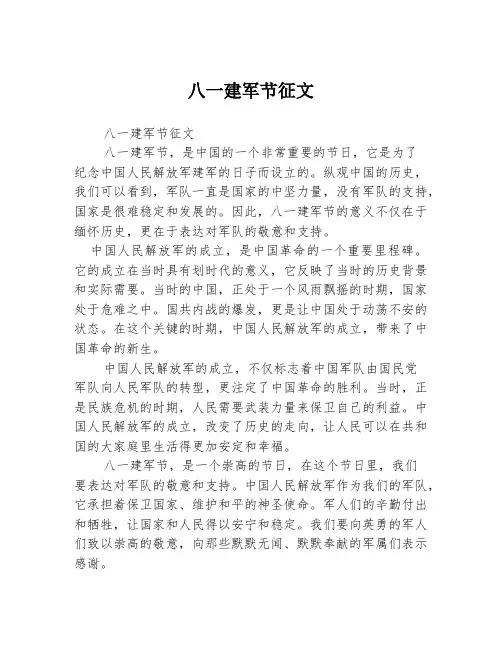 八一建军节征文

八一建军节征文

八一建军节，是中国的一个非常重要的节日，它是为了纪念中国人民解放军建军的日子而设立的。纵观中国的历史，我们可以看到，军队一直是国家的中坚力量，没有军队的支持，国家是很难稳定和发展的。因此，八一建军节的意义不仅在于缅怀历史，更在于表达对军队的敬意和支持。

中国人民解放军的成立，是中国革命的一个重要里程碑。它的成立在当时具有划时代的意义，它反映了当时的历史背景和实际需要。当时的中国，正处于一个风雨飘摇的时期，国家处于危难之中。国共内战的爆发，更是让中国处于动荡不安的状态。在这个关键的时期，中国人民解放军的成立，带来了中国革命的新生。

中国人民解放军的成立，不仅标志着中国军队由国民党军队向人民军队的转型，更注定了中国革命的胜利。当时，正是民族危机的时期，人民需要武装力量来保卫自己的利益。中国人民解放军的成立，改变了历史的走向，让人民可以在共和国的大家庭里生活得更加安定和幸福。

八一建军节，是一个崇高的节日，在这个节日里，我们要表达对军队的敬意和支持。中国人民解放军作为我们的军队，它承担着保卫国家、维护和平的神圣使命。军人们的辛勤付出和牺牲，让国家和人民得以安宁和稳定。我们要向英勇的军人们致以崇高的敬意，向那些默默无闻、默默奉献的军属们表示感谢。